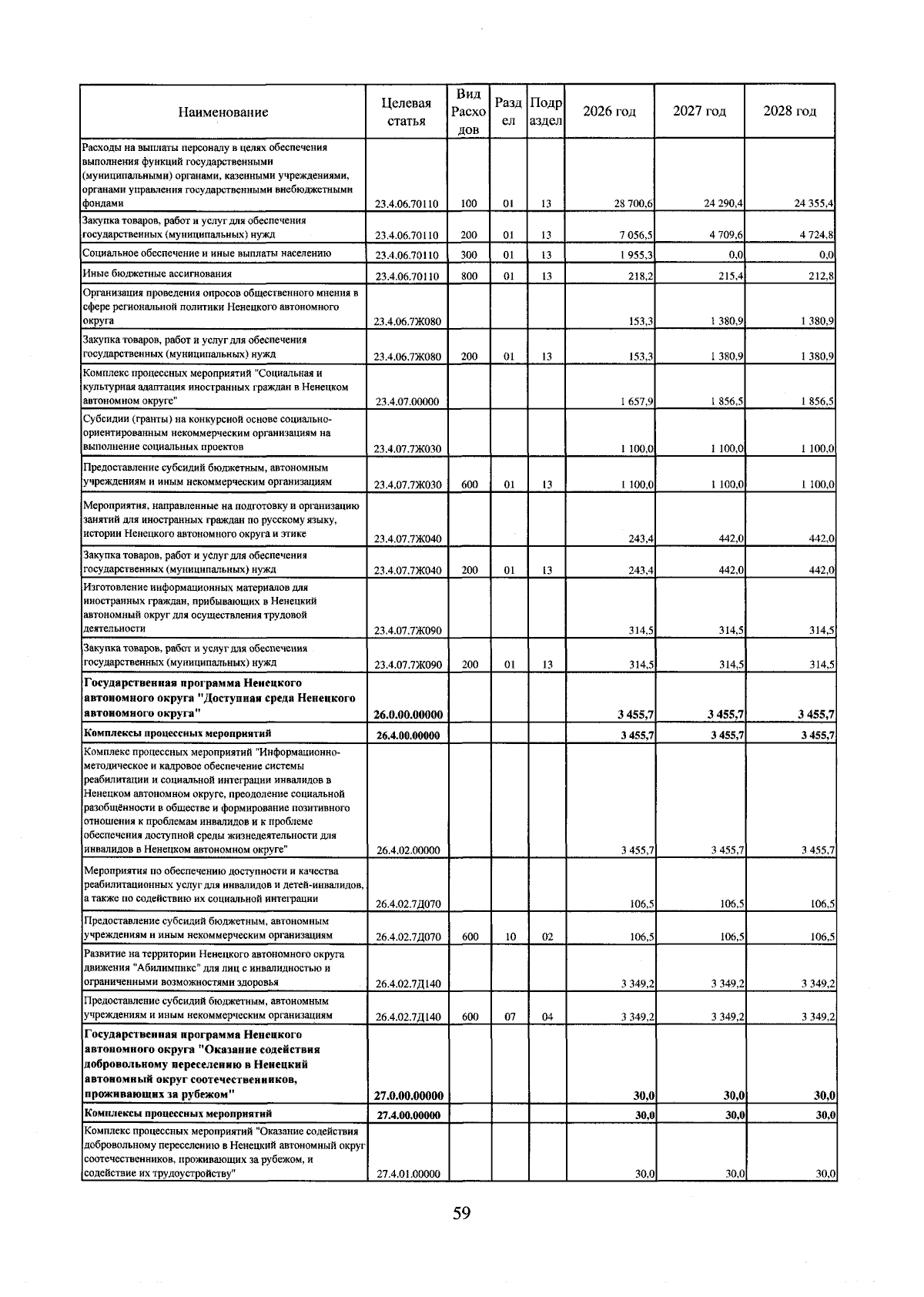 | Наименование | Целевая статья | Вид Расходов | Раздел | Подраздел | 2026 год | 2027 год | 2028 год |
|---|---|---|---|---|---|---|---|
| Расходы на выплаты персоналу в целях обеспечения выполнения функций государственными (муниципальными) органами, казенными учреждениями, органами управления государственными внебюджетными фондами | 23.4.06.70110 | 100 | 01 | 13 | 28 700,6 | 24 290,4 | 24 355,4 |
| Закупка товаров, работ и услуг для обеспечения государственных (муниципальных) нужд | 23.4.06.70110 | 200 | 01 | 13 | 7 056,5 | 4 709,6 | 4 724,8 |
| Социальное обеспечение и иные выплаты населению | 23.4.06.70110 | 300 | 01 | 13 | 1 955,3 | 0,0 | 0,0 |
| Иные бюджетные ассигнования | 23.4.06.70110 | 800 | 01 | 13 | 218,2 | 215,4 | 212,8 |
| Организация проведения опросов общественного мнения в сфере региональной политики Ненецкого автономного округа | 23.4.06.7Ж080 | | | | 153,3 | 1 380,9 | 1 380,9 |
| Закупка товаров, работ и услуг для обеспечения государственных (муниципальных) нужд | 23.4.06.7Ж080 | 200 | 01 | 13 | 153,3 | 1 380,9 | 1 380,9 |
| Комплекс процессных мероприятий "Социальная и культурная адаптация иностранных граждан в Ненецком автономном округе" | 23.4.07.00000 | | | | 1 657,9 | 1 856,5 | 1 856,5 |
| Субсидии (гранты) на конкурсной основе социально-ориентированным некоммерческим организациям на выполнение социальных проектов | 23.4.07.7Ж030 | | | | 1 100,0 | 1 100,0 | 1 100,0 |
| Предоставление субсидий бюджетным, автономным учреждениям и иным некоммерческим организациям | 23.4.07.7Ж030 | 600 | 01 | 13 | 1 100,0 | 1 100,0 | 1 100,0 |
| Мероприятия, направленные на подготовку и организацию занятий для иностранных граждан по русскому языку, истории Ненецкого автономного округа и этике | 23.4.07.7Ж040 | | | | 243,4 | 442,0 | 442,0 |
| Закупка товаров, работ и услуг для обеспечения государственных (муниципальных) нужд | 23.4.07.7Ж040 | 200 | 01 | 13 | 243,4 | 442,0 | 442,0 |
| Изготовление информационных материалов для иностранных граждан, прибывающих в Ненецкий автономный округ для осуществления трудовой деятельности | 23.4.07.7Ж090 | | | | 314,5 | 314,5 | 314,5 |
| Закупка товаров, работ и услуг для обеспечения государственных (муниципальных) нужд | 23.4.07.7Ж090 | 200 | 01 | 13 | 314,5 | 314,5 | 314,5 |
| Государственная программа Ненецкого автономного округа "Доступная среда Ненецкого автономного округа" | 26.0.00.00000 | | | | 3 455,7 | 3 455,7 | 3 455,7 |
| Комплексы процессных мероприятий | 26.4.00.00000 | | | | 3 455,7 | 3 455,7 | 3 455,7 |
| Комплекс процессных мероприятий "Информационно-методическое и кадровое обеспечение системы реабилитации и социальной интеграции инвалидов в Ненецком автономном округе, преодоление социальной разобщённости в обществе и формирование позитивного отношения к проблемам инвалидов и к проблеме обеспечения доступной среды жизнедеятельности для инвалидов в Ненецком автономном округе" | 26.4.02.00000 | | | | 3 455,7 | 3 455,7 | 3 455,7 |
| Мероприятия по обеспечению доступности и качества реабилитационных услуг для инвалидов и детей-инвалидов, а также по содействию их социальной интеграции | 26.4.02.7Д070 | | | | 106,5 | 106,5 | 106,5 |
| Предоставление субсидий бюджетным, автономным учреждениям и иным некоммерческим организациям | 26.4.02.7Д070 | 600 | 10 | 02 | 106,5 | 106,5 | 106,5 |
| Развитие на территории Ненецкого автономного округа движения "Абилимпикс" для лиц с инвалидностью и ограниченными возможностями здоровья | 26.4.02.7Д140 | | | | 3 349,2 | 3 349,2 | 3 349,2 |
| Предоставление субсидий бюджетным, автономным учреждениям и иным некоммерческим организациям | 26.4.02.7Д140 | 600 | 07 | 04 | 3 349,2 | 3 349,2 | 3 349,2 |
| Государственная программа Ненецкого автономного округа "Оказание содействия добровольному переселению в Ненецкий автономный округ соотечественников, проживающих за рубежом" | 27.0.00.00000 | | | | 30,0 | 30,0 | 30,0 |
| Комплексы процессных мероприятий | 27.4.00.00000 | | | | 30,0 | 30,0 | 30,0 |
| Комплекс процессных мероприятий "Оказание содействия добровольному переселению в Ненецкий автономный округ соотечественников, проживающих за рубежом, и содействие их трудоустройству" | 27.4.01.00000 | | | | 30,0 | 30,0 | 30,0 |

59